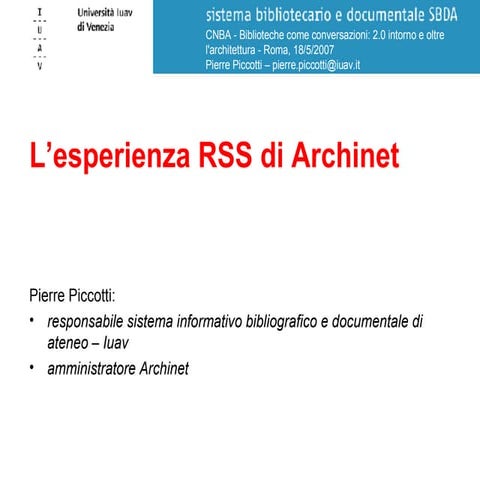 I
U
A
V

Università Iuav di Venezia

sistema bibliotecario e documentale SBDA
CNBA - Biblioteche come conversazioni: 2.0 intorno e oltre l'architettura - Roma, 18/5/2007
Pierre Piccotti – pierre.piccotti@iuav.it

L'esperienza RSS di Archinet

Pierre Piccotti:
• responsabile sistema informativo bibliografico e documentale di ateneo – Iuav
• amministratore Archinet